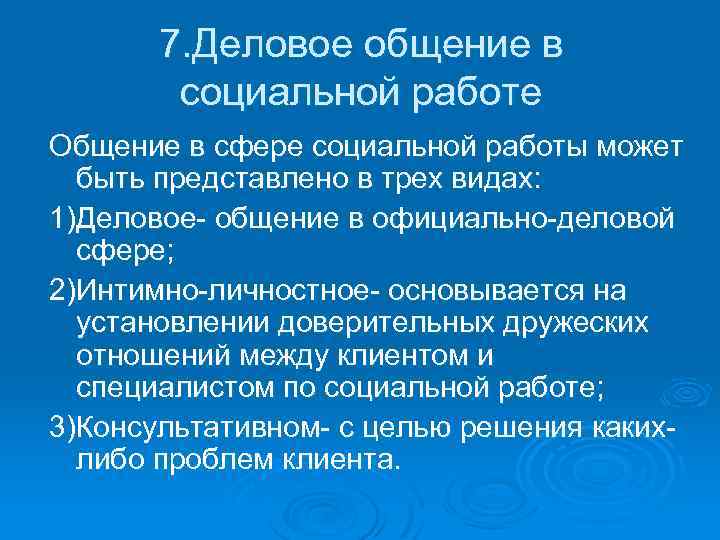 7.Деловое общение в социальной работе

Общение в сфере социальной работы может быть представлено в трех видах:

1)Деловое- общение в официально-деловой сфере;

2)Интимно-личностное- основывается на установлении доверительных дружеских отношений между клиентом и специалистом по социальной работе;

3)Консультативном- с целью решения каких-либо проблем клиента.